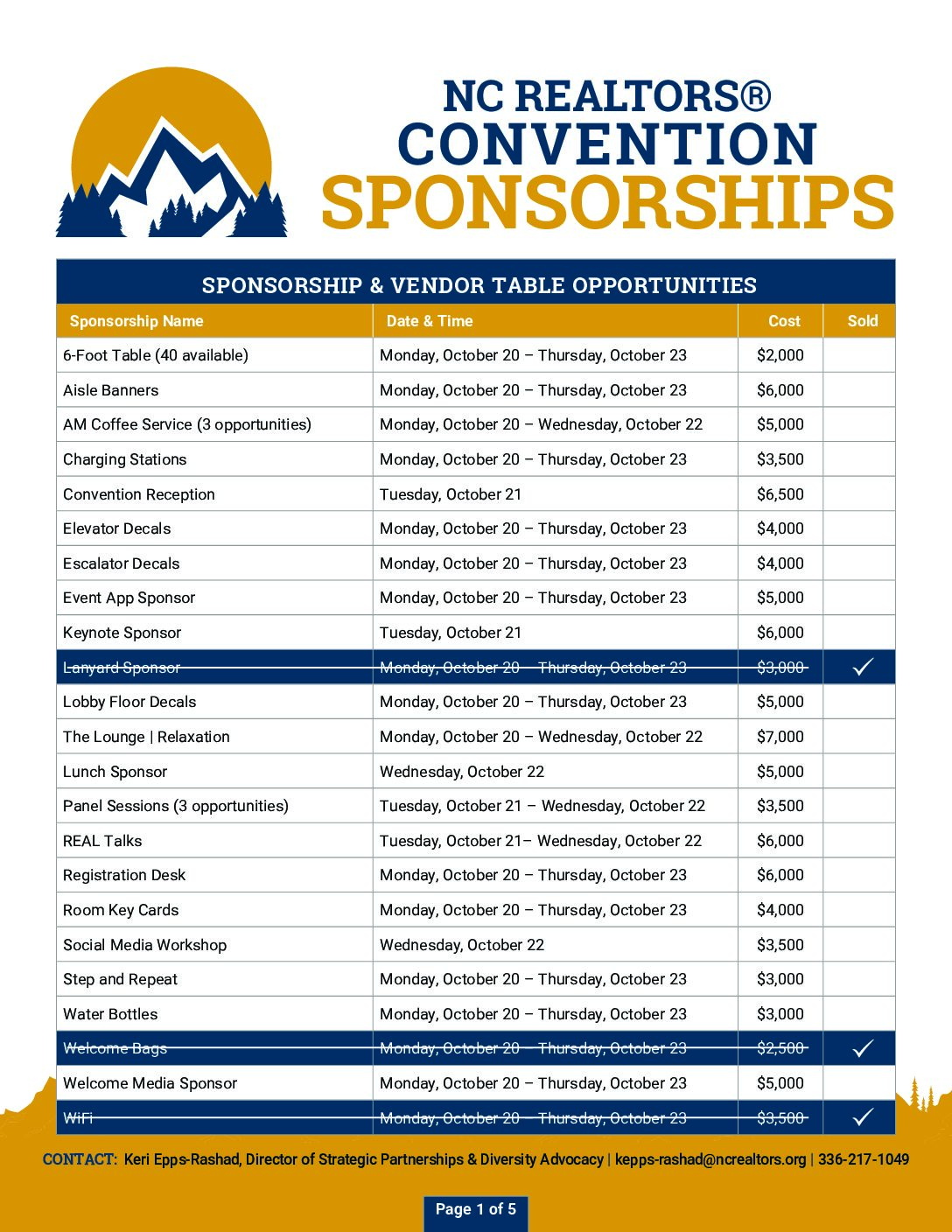 NC REALTORS®
CONVENTION
SPONSORSHIPS

SPONSORSHIP & VENDOR TABLE OPPORTUNITIES

| Sponsorship Name | Date & Time | Cost | Sold |
|---|---|---|---|
| 6-Foot Table (40 available) | Monday, October 20 – Thursday, October 23 | $2,000 | |
| Aisle Banners | Monday, October 20 – Thursday, October 23 | $6,000 | |
| AM Coffee Service (3 opportunities) | Monday, October 20 – Wednesday, October 22 | $5,000 | |
| Charging Stations | Monday, October 20 – Thursday, October 23 | $3,500 | |
| Convention Reception | Tuesday, October 21 | $6,500 | |
| Elevator Decals | Monday, October 20 – Thursday, October 23 | $4,000 | |
| Escalator Decals | Monday, October 20 – Thursday, October 23 | $4,000 | |
| Event App Sponsor | Monday, October 20 – Thursday, October 23 | $5,000 | |
| Keynote Sponsor | Tuesday, October 21 | $6,000 | |
| ~~Lanyard Sponsor~~ | ~~Monday, October 20 – Thursday, October 23~~ | ~~$3,000~~ | ✓ |
| Lobby Floor Decals | Monday, October 20 – Thursday, October 23 | $5,000 | |
| The Lounge \| Relaxation | Monday, October 20 – Wednesday, October 22 | $7,000 | |
| Lunch Sponsor | Wednesday, October 22 | $5,000 | |
| Panel Sessions (3 opportunities) | Tuesday, October 21 – Wednesday, October 22 | $3,500 | |
| REAL Talks | Tuesday, October 21– Wednesday, October 22 | $6,000 | |
| Registration Desk | Monday, October 20 – Thursday, October 23 | $6,000 | |
| Room Key Cards | Monday, October 20 – Thursday, October 23 | $4,000 | |
| Social Media Workshop | Wednesday, October 22 | $3,500 | |
| Step and Repeat | Monday, October 20 – Thursday, October 23 | $3,000 | |
| Water Bottles | Monday, October 20 – Thursday, October 23 | $3,000 | |
| ~~Welcome Bags~~ | ~~Monday, October 20 – Thursday, October 23~~ | ~~$2,500~~ | ✓ |
| Welcome Media Sponsor | Monday, October 20 – Thursday, October 23 | $5,000 | |
| ~~WiFi~~ | ~~Monday, October 20 – Thursday, October 23~~ | ~~$3,500~~ | ✓ |

CONTACT: Keri Epps-Rashad, Director of Strategic Partnerships & Diversity Advocacy | kepps-rashad@ncrealtors.org | 336-217-1049

Page 1 of 5